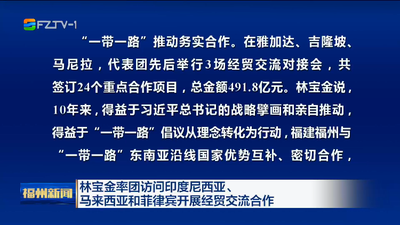 FZTV-1

“一带一路”推动务实合作。在雅加达、吉隆坡、马尼拉，代表团先后举行3场经贸交流对接会，共签订24个重点合作项目，总金额491.8亿元。林宝金说，10年来，得益于习近平总书记的战略擘画和亲自推动，得益于“一带一路”倡议从理念转化为行动，福建福州与“一带一路”东南亚沿线国家优势互补、密切合作，

福州新闻

林宝金率团访问印度尼西亚、马来西亚和菲律宾开展经贸交流合作